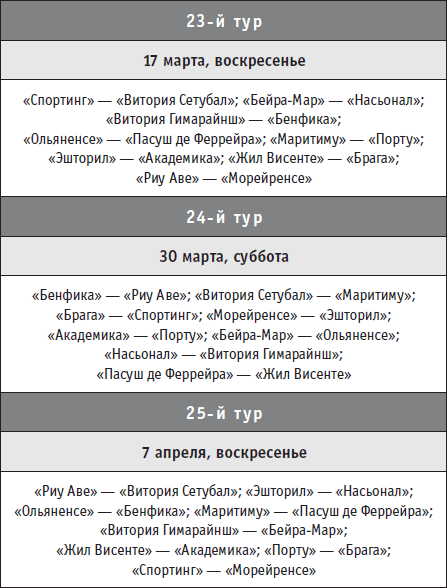 23-й тур

17 марта, воскресенье

«Спортинг» — «Витория Сетубал»; «Бейра-Мар» — «Насьонал»; «Витория Гимарайнш» — «Бенфика»; «Ольяненсе» — «Пасуш де Феррейра»; «Маритиму» — «Порту»; «Эшторил» — «Академика»; «Жил Висенте» — «Брага»; «Риу Аве» — «Морейренсе»

24-й тур

30 марта, суббота

«Бенфика» — «Риу Аве»; «Витория Сетубал» — «Маритиму»; «Брага» — «Спортинг»; «Морейренсе» — «Эшторил»; «Академика» — «Порту»; «Бейра-Мар» — «Ольяненсе»; «Насьонал» — «Витория Гимарайнш»; «Пасуш де Феррейра» — «Жил Висенте»

25-й тур

7 апреля, воскресенье

«Риу Аве» — «Витория Сетубал»; «Эшторил» — «Насьонал»; «Ольяненсе» — «Бенфика»; «Маритиму» — «Пасуш де Феррейра»; «Витория Гимарайнш» — «Бейра-Мар»; «Жил Висенте» — «Академика»; «Порту» — «Брага»; «Спортинг» — «Морейренсе»